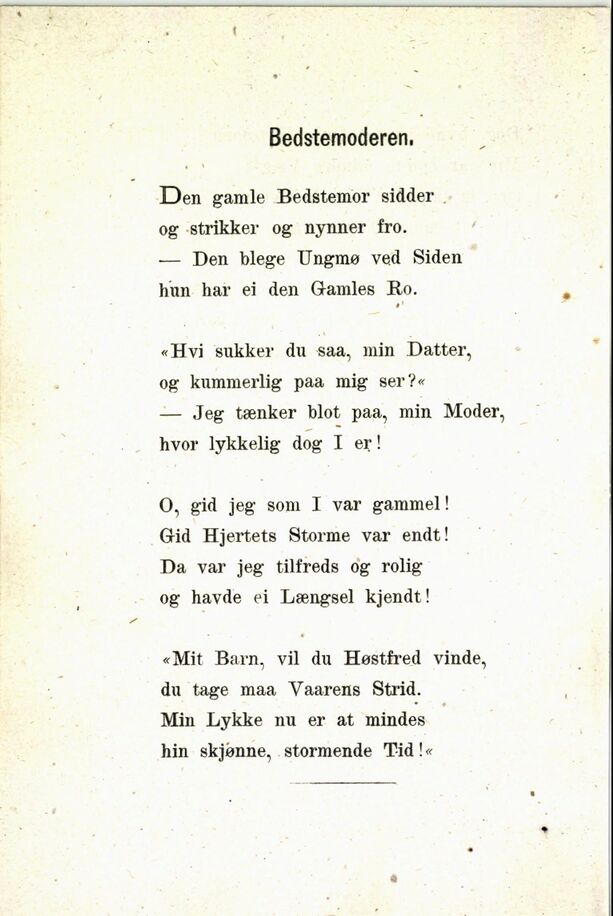 Bedstemoderen.

Den gamle Bedstemor sidder
og strikker og nynner fro.
— Den blege Ungmø ved Siden
hun har ei den Gamles Ro.

«Hvi sukker du saa, min Datter,
og kummerlig paa mig ser?«
— Jeg tænker blot paa, min Moder,
hvor lykkelig dog I er!

O, gid jeg som I var gammel!
Gid Hjertets Storme var endt!
Da var jeg tilfreds og rolig
og havde ei Længsel kjendt!

«Mit Barn, vil du Høstfred vinde,
du tage maa Vaarens Strid.
Min Lykke nu er at mindes
hin skjønne, stormende Tid!«